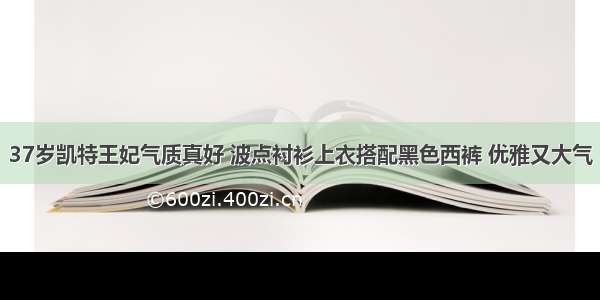 37岁凯特王妃气质真好 波点衬衫上衣搭配黑色西裤 优雅又大气

©600zi.400zi.cn